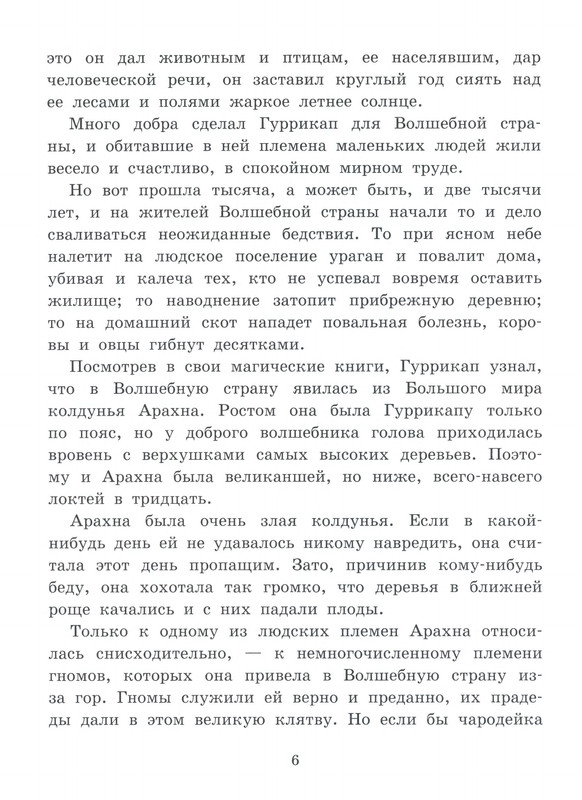 это он дал животным и птицам, ее населявшим, дар человеческой речи, он заставил круглый год сиять над ее лесами и полями жаркое летнее солнце.

Много добра сделал Гуррикап для Волшебной страны, и обитавшие в ней племена маленьких людей жили весело и счастливо, в спокойном мирном труде.

Но вот прошла тысяча, а может быть, и две тысячи лет, и на жителей Волшебной страны начали то и дело сваливаться неожиданные бедствия. То при ясном небе налетит на людское поселение ураган и повалит дома, убивая и калеча тех, кто не успевал вовремя оставить жилище; то наводнение затопит прибрежную деревню; то на домашний скот нападет повальная болезнь, коровы и овцы гибнут десятками.

Посмотрев в свои магические книги, Гуррикап узнал, что в Волшебную страну явилась из Большого мира колдунья Арахна. Ростом она была Гуррикапу только по пояс, но у доброго волшебника голова приходилась вровень с верхушками самых высоких деревьев. Поэтому и Арахна была великаншей, но ниже, всего-навсего локтей в тридцать.

Арахна была очень злая колдунья. Если в какой-нибудь день ей не удавалось никому навредить, она считала этот день пропащим. Зато, причинив кому-нибудь беду, она хохотала так громко, что деревья в ближней роще качались и с них падали плоды.

Только к одному из людских племен Арахна относилась снисходительно, — к немногочисленному племени гномов, которых она привела в Волшебную страну из-за гор. Гномы служили ей верно и преданно, их прадеды дали в этом великую клятву. Но если бы чародейка

6